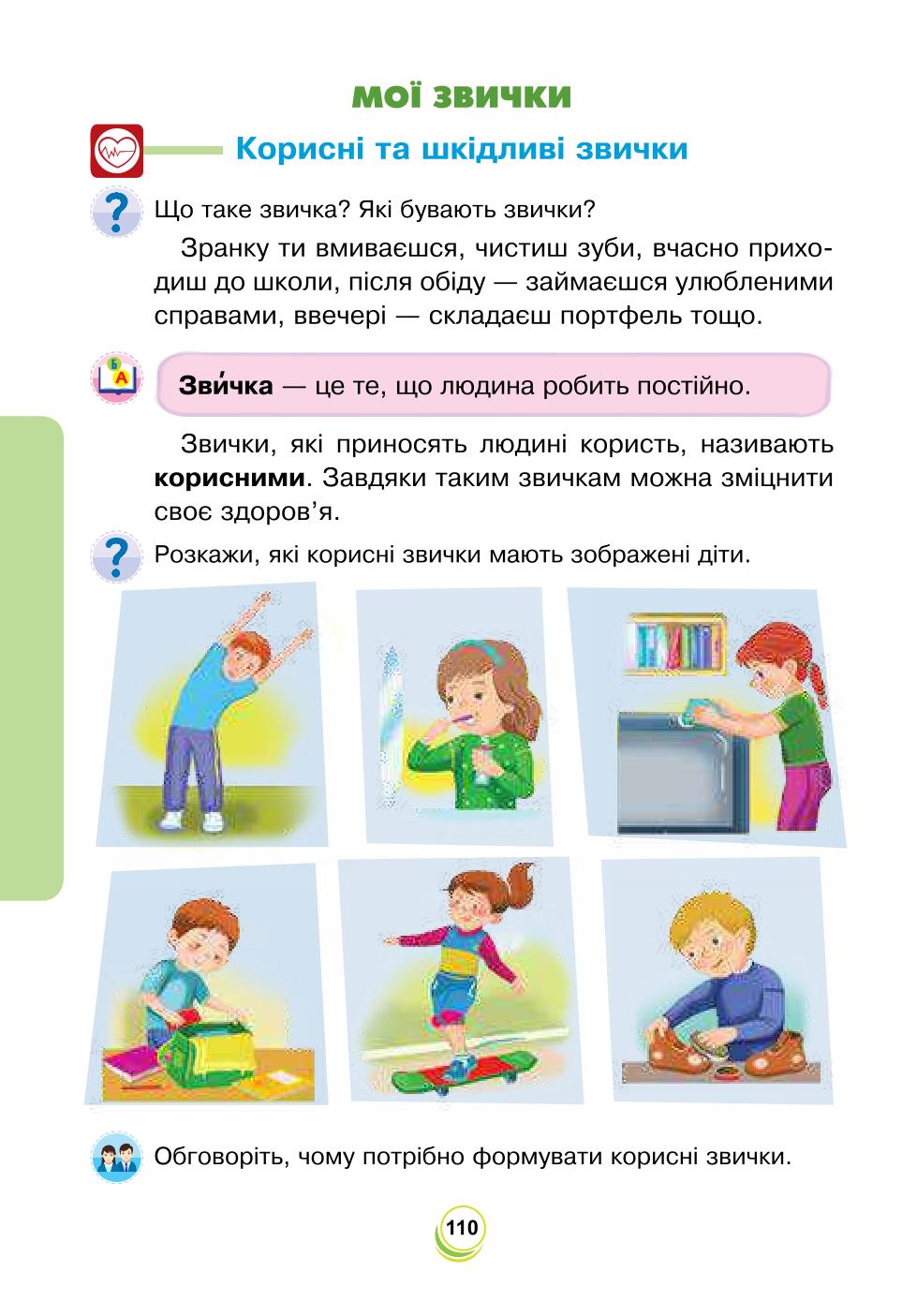 МОЇ ЗВИЧКИ

Корисні та шкідливі звички

Що таке звичка? Які бувають звички?

Зранку ти вмиваєшся, чистиш зуби, вчасно приходиш до школи, після обіду — займаєшся улюбленими справами, ввечері — складаєш портфель тощо.

Зви́чка — це те, що людина робить постійно.

Звички, які приносять людині користь, називають корисними. Завдяки таким звичкам можна зміцнити своє здоров'я.

Розкажи, які корисні звички мають зображені діти.

Обговоріть, чому потрібно формувати корисні звички.

110